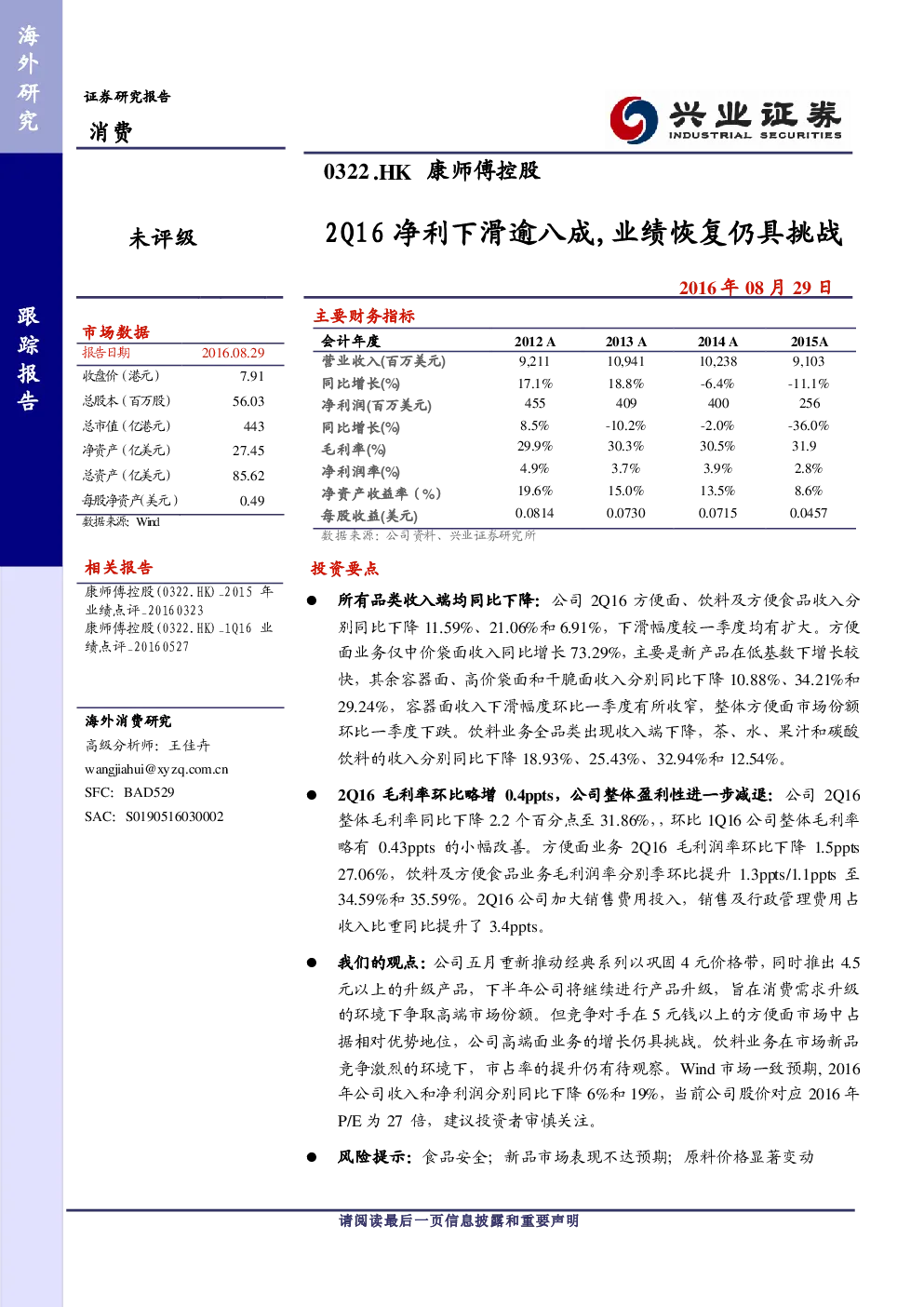 海外研究

跟踪报告

证券研究报告

消费

兴业证券 INDUSTRIAL SECURITIES

0322.HK 康师傅控股

未评级

2Q16 净利下滑逾八成，业绩恢复仍具挑战

2016 年 08 月 29 日

市场数据

| 报告日期 | 2016.08.29 |
|---|---|
| 收盘价（港元） | 7.91 |
| 总股本（百万股） | 56.03 |
| 总市值（亿港元） | 443 |
| 净资产（亿美元） | 27.45 |
| 总资产（亿美元） | 85.62 |
| 每股净资产（美元） | 0.49 |

数据来源：Wind

相关报告

康师傅控股(0322.HK)_2015 年业绩点评_20160323
康师傅控股(0322.HK)_1Q16 业绩点评_20160527

海外消费研究

高级分析师：王佳卉
wangjiahui@xyzq.com.cn
SFC: BAD529
SAC: S0190516030002

主要财务指标

| 会计年度 | 2012 A | 2013 A | 2014 A | 2015A |
|---|---|---|---|---|
| 营业收入(百万美元) | 9,211 | 10,941 | 10,238 | 9,103 |
| 同比增长(%) | 17.1% | 18.8% | -6.4% | -11.1% |
| 净利润(百万美元) | 455 | 409 | 400 | 256 |
| 同比增长(%) | 8.5% | -10.2% | -2.0% | -36.0% |
| 毛利率(%) | 29.9% | 30.3% | 30.5% | 31.9 |
| 净利润率(%) | 4.9% | 3.7% | 3.9% | 2.8% |
| 净资产收益率（%） | 19.6% | 15.0% | 13.5% | 8.6% |
| 每股收益(美元) | 0.0814 | 0.0730 | 0.0715 | 0.0457 |

数据来源：公司资料、兴业证券研究所

投资要点

● 所有品类收入端均同比下降：公司 2Q16 方便面、饮料及方便食品收入分别同比下降 11.59%、21.06%和 6.91%，下滑幅度较一季度均有扩大。方便面业务仅中价袋面收入同比增长 73.29%，主要是新产品在低基数下增长较快，其余容器面、高价袋面和干脆面收入分别同比下降 10.88%、34.21%和 29.24%，容器面收入下滑幅度环比一季度有所收窄，整体方便面市场份额环比一季度下跌。饮料业务全品类出现收入端下降，茶、水、果汁和碳酸饮料的收入分别同比下降 18.93%、25.43%、32.94%和 12.54%。

● 2Q16 毛利率环比略增 0.4ppts，公司整体盈利性进一步减退：公司 2Q16 整体毛利率同比下降 2.2 个百分点至 31.86%，，环比 1Q16 公司整体毛利率略有 0.43ppts 的小幅改善。方便面业务 2Q16 毛利润率环比下降 1.5ppts 27.06%，饮料及方便食品业务毛利润率分别季环比提升 1.3ppts/1.1ppts 至 34.59%和 35.59%。2Q16 公司加大销售费用投入，销售及行政管理费用占收入比重同比提升了 3.4ppts。

● 我们的观点：公司五月重新推动经典系列以巩固 4 元价格带，同时推出 4.5 元以上的升级产品，下半年公司将继续进行产品升级，旨在消费需求升级的环境下争取高端市场份额。但竞争对手在 5 元钱以上的方便面市场中占据相对优势地位，公司高端面业务的增长仍具挑战。饮料业务在市场新品竞争激烈的环境下，市占率的提升仍有待观察。Wind 市场一致预期，2016 年公司收入和净利润分别同比下降 6%和 19%，当前公司股价对应 2016 年 P/E 为 27 倍，建议投资者审慎关注。

● 风险提示：食品安全；新品市场表现不达预期；原料价格显著变动

请阅读最后一页信息披露和重要声明